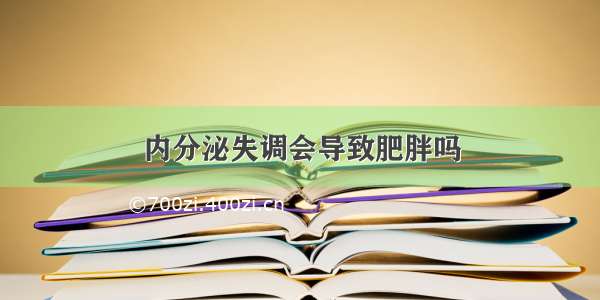 内分泌失调会导致肥胖吗

©700zi.400zi.cn